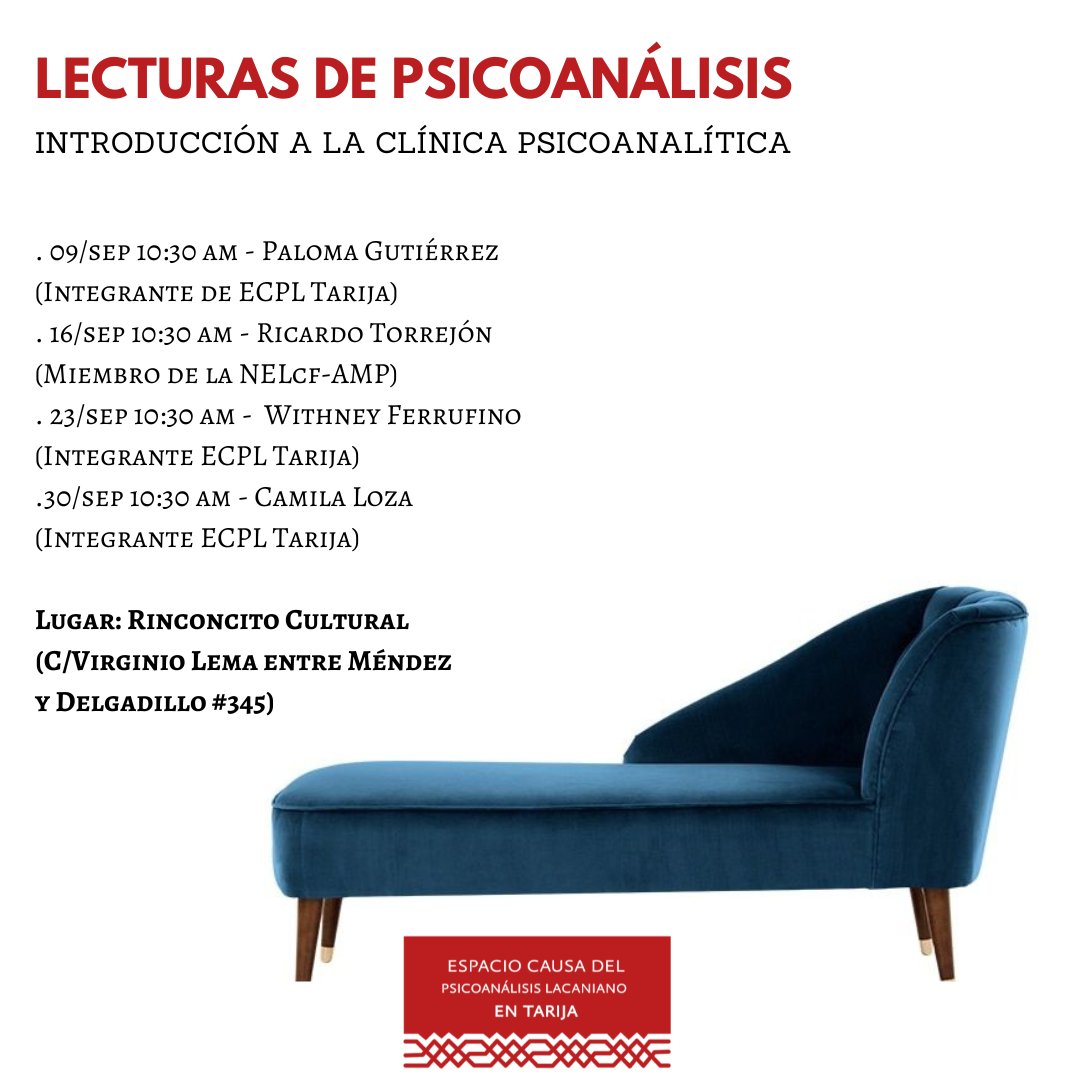 LECTURAS DE PSICOANÁLISIS

INTRODUCCIÓN A LA CLÍNICA PSICOANALÍTICA

. 09/sep 10:30 am - Paloma Gutiérrez (Integrante de ECPL Tarija)
. 16/sep 10:30 am - Ricardo Torrejón (Miembro de la NELcf-AMP)
. 23/sep 10:30 am - Withney Ferrufino (Integrante ECPL Tarija)
.30/sep 10:30 am - Camila Loza (Integrante ECPL Tarija)

Lugar: Rinconcito Cultural (C/Virginio Lema entre Méndez y Delgadillo #345)

ESPACIO CAUSA DEL PSICOANÁLISIS LACANIANO EN TARIJA